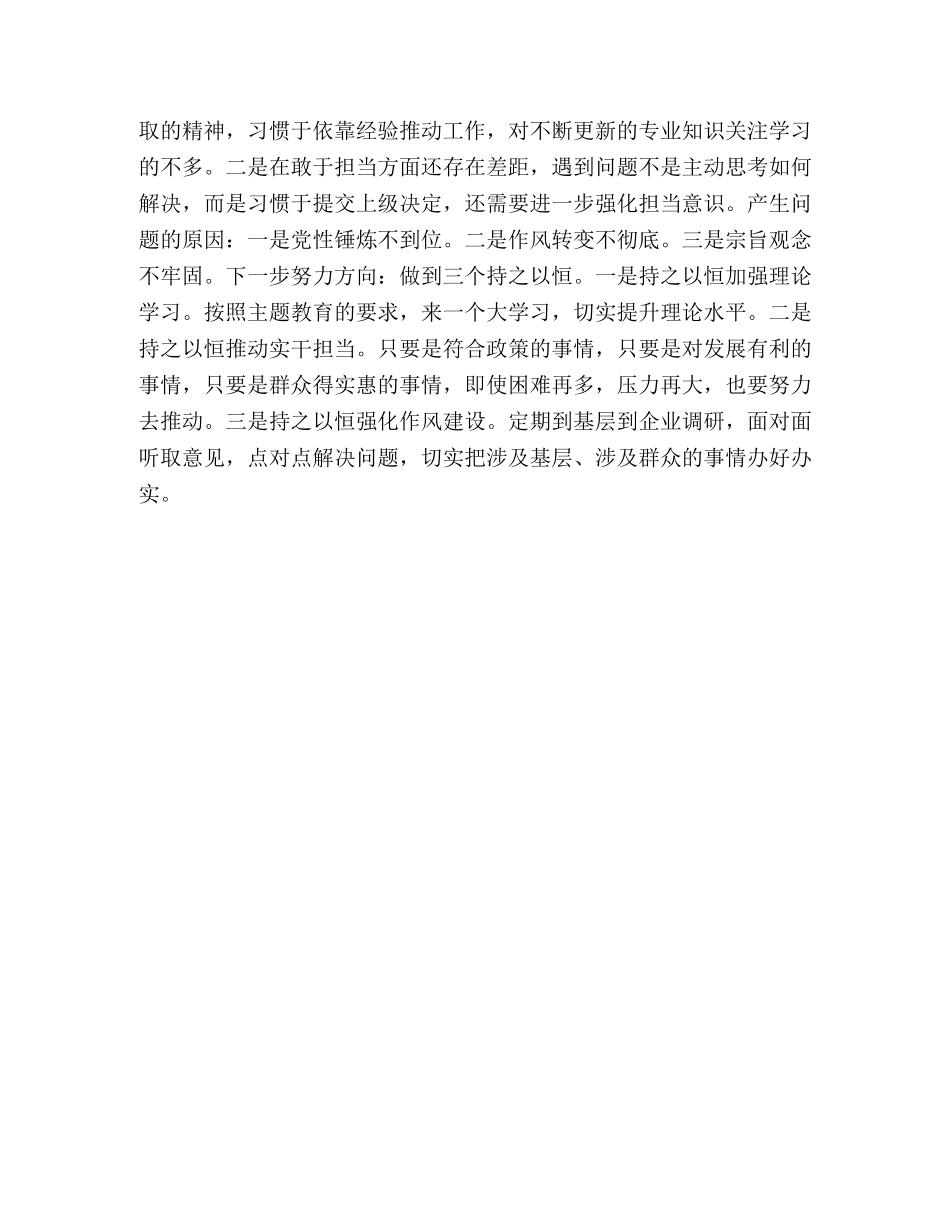 取的精神，习惯于依靠经验推动工作，对不断更新的专业知识关注学习的不多。二是在敢于担当方面还存在差距，遇到问题不是主动思考如何解决，而是习惯于提交上级决定，还需要进一步强化担当意识。产生问题的原因：一是党性锤炼不到位。二是作风转变不彻底。三是宗旨观念不牢固。下一步努力方向：做到三个持之以恒。一是持之以恒加强理论学习。按照主题教育的要求，来一个大学习，切实提升理论水平。二是持之以恒推动实干担当。只要是符合政策的事情，只要是对发展有利的事情，只要是群众得实惠的事情，即使困难再多，压力再大，也要努力去推动。三是持之以恒强化作风建设。定期到基层到企业调研，面对面听取意见，点对点解决问题，切实把涉及基层、涉及群众的事情办好办实。